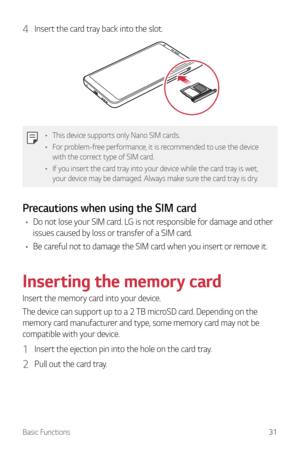 4 Insert the card tray back into the slot.

• This device supports only Nano SIM cards.
• For problem-free performance, it is recommended to use the device with the correct type of SIM card.
• If you insert the card tray into your device while the card tray is wet, your device may be damaged. Always make sure the card tray is dry.

Precautions when using the SIM card

• Do not lose your SIM card. LG is not responsible for damage and other issues caused by loss or transfer of a SIM card.
• Be careful not to damage the SIM card when you insert or remove it.

Inserting the memory card

Insert the memory card into your device.

The device can support up to a 2 TB microSD card. Depending on the memory card manufacturer and type, some memory card may not be compatible with your device.

1 Insert the ejection pin into the hole on the card tray.
2 Pull out the card tray.

Basic Functions 31